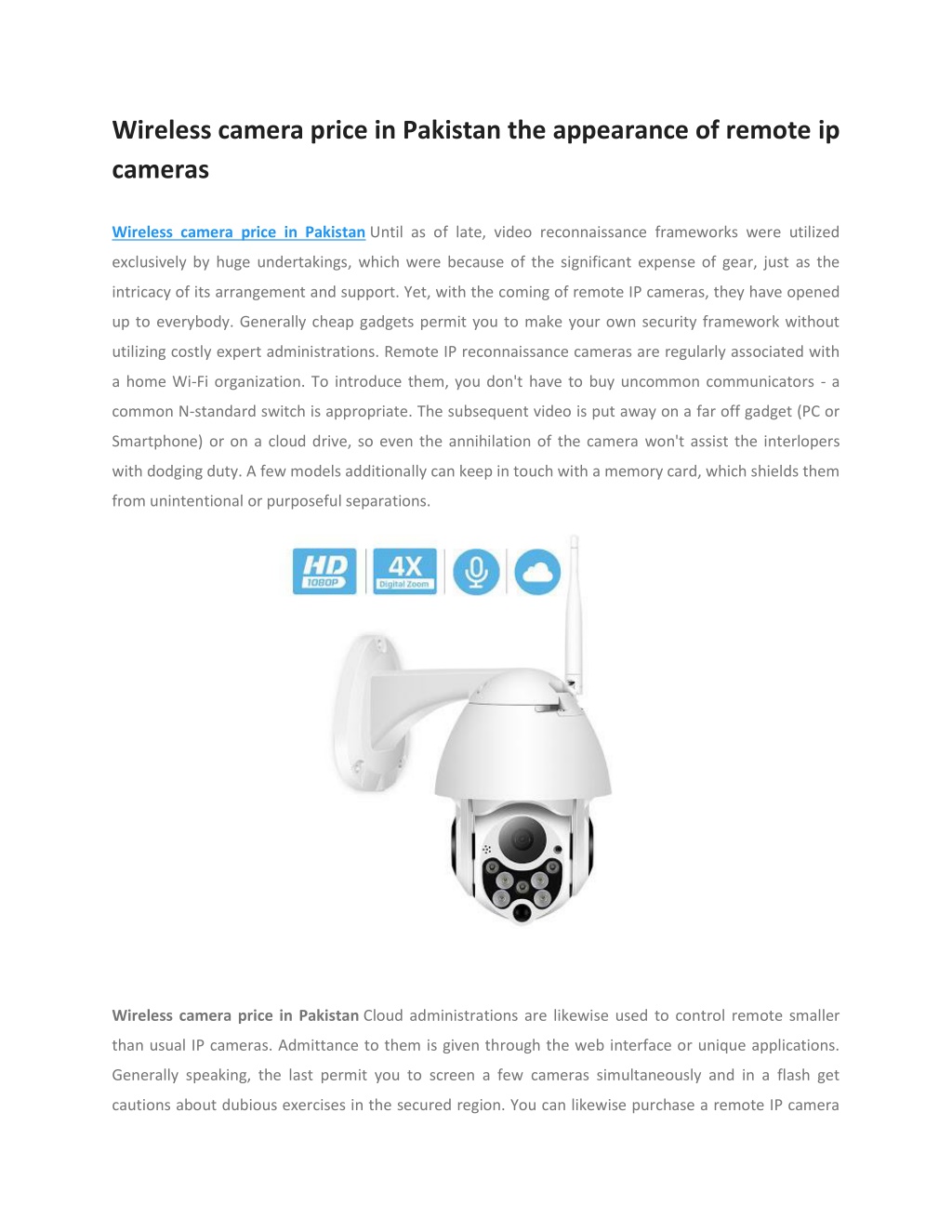 Wireless camera price in Pakistan the appearance of remote ip cameras

Wireless camera price in Pakistan Until as of late, video reconnaissance frameworks were utilized exclusively by huge undertakings, which were because of the significant expense of gear, just as the intricacy of its arrangement and support. Yet, with the coming of remote IP cameras, they have opened up to everybody. Generally cheap gadgets permit you to make your own security framework without utilizing costly expert administrations. Remote IP reconnaissance cameras are regularly associated with a home Wi-Fi organization. To introduce them, you don't have to buy uncommon communicators - a common N-standard switch is appropriate. The subsequent video is put away on a far off gadget (PC or Smartphone) or on a cloud drive, so even the annihilation of the camera won't assist the interlopers with dodging duty. A few models additionally can keep in touch with a memory card, which shields them from unintentional or purposeful separations.

HD 1080P

4X Digital Zoom

Wireless camera price in Pakistan Cloud administrations are likewise used to control remote smaller than usual IP cameras. Admittance to them is given through the web interface or unique applications. Generally speaking, the last permit you to screen a few cameras simultaneously and in a flash get cautions about dubious exercises in the secured region. You can likewise purchase a remote IP camera